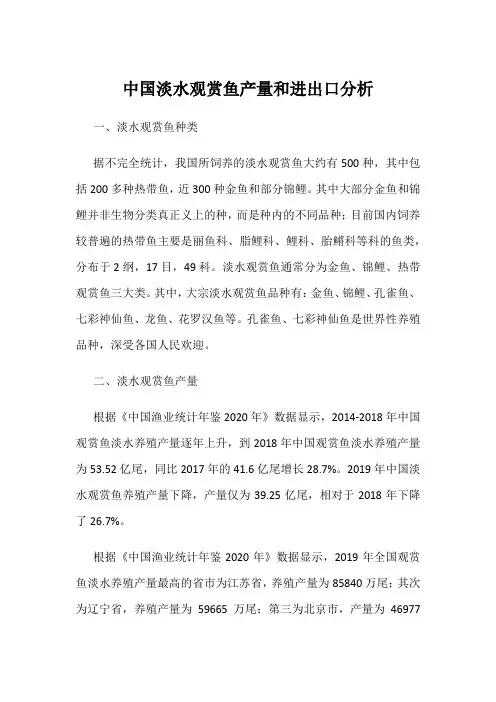 中国淡水观赏鱼产量和进出口分析

一、淡水观赏鱼种类

据不完全统计，我国所饲养的淡水观赏鱼大约有 500 种，其中包括 200 多种热带鱼，近 300 种金鱼和部分锦鲤。其中大部分金鱼和锦鲤并非生物分类真正义上的种，而是种内的不同品种；目前国内饲养较普遍的热带鱼主要是丽鱼科、脂鲤科、鲤科、胎鳉科等科的鱼类，分布于 2 纲，17 目，49 科。淡水观赏鱼通常分为金鱼、锦鲤、热带观赏鱼三大类。其中，大宗淡水观赏鱼品种有：金鱼、锦鲤、孔雀鱼、七彩神仙鱼、龙鱼、花罗汉鱼等。孔雀鱼、七彩神仙鱼是世界性养殖品种，深受各国人民欢迎。

二、淡水观赏鱼产量

根据《中国渔业统计年鉴 2020 年》数据显示，2014-2018 年中国观赏鱼淡水养殖产量逐年上升，到 2018 年中国观赏鱼淡水养殖产量为 53.52 亿尾，同比 2017 年的 41.6 亿尾增长 28.7%。2019 年中国淡水观赏鱼养殖产量下降，产量仅为 39.25 亿尾，相对于 2018 年下降了 26.7%。

根据《中国渔业统计年鉴 2020 年》数据显示，2019 年全国观赏鱼淡水养殖产量最高的省市为江苏省，养殖产量为 85840 万尾；其次为辽宁省，养殖产量为 59665 万尾；第三为北京市，产量为 46977